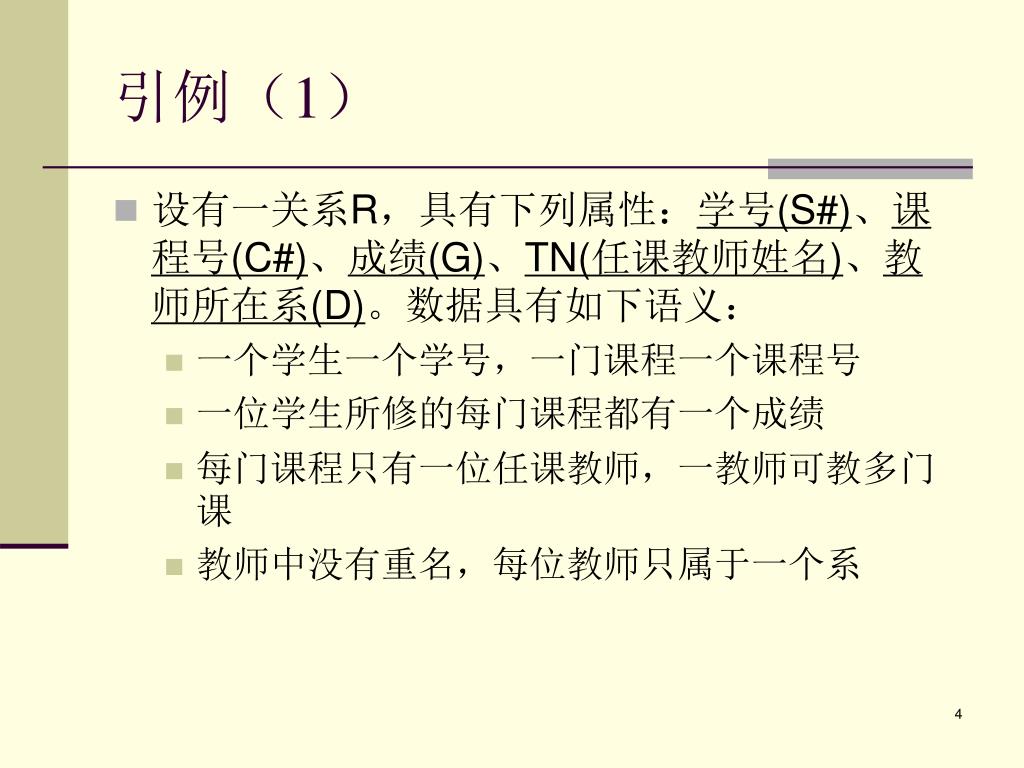 引例（1）

设有一关系R，具有下列属性：学号(S#)、课程号(C#)、成绩(G)、TN(任课教师姓名)、教师所在系(D)。数据具有如下语义：

一个学生一个学号，一门课程一个课程号

一位学生所修的每门课程都有一个成绩

每门课程只有一位任课教师，一教师可教多门课

教师中没有重名，每位教师只属于一个系

4